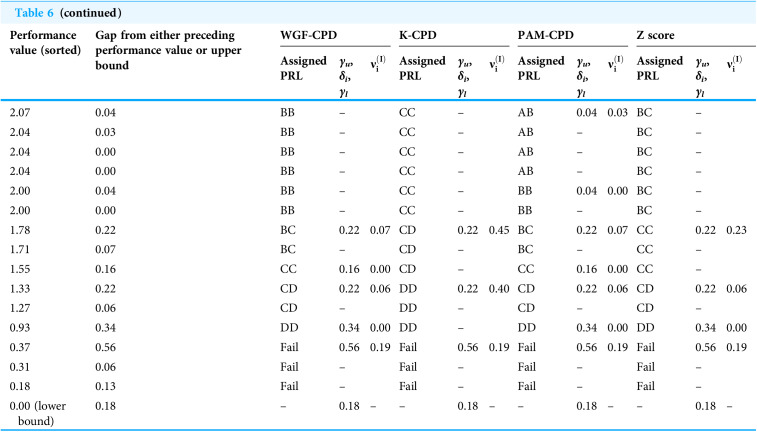 Table 6 (continued)

| Performance value (sorted) | Gap from either preceding performance value or upper bound | WGF-CPD | | | K-CPD | | | PAM-CPD | | | Z score | | |
|---|---|---|---|---|---|---|---|---|---|---|---|---|---|
| | | Assigned PRL | $\gamma_u$, $\delta_i$, $\gamma_l$ | $v_i^{(1)}$ | Assigned PRL | $\gamma_u$, $\delta_i$, $\gamma_l$ | $v_i^{(1)}$ | Assigned PRL | $\gamma_u$, $\delta_i$, $\gamma_l$ | $v_i^{(1)}$ | Assigned PRL | $\gamma_u$, $\delta_i$, $\gamma_l$ | $v_i^{(1)}$ |
| 2.07 | 0.04 | BB | – | | CC | – | | AB | 0.04 | 0.03 | BC | – | |
| 2.04 | 0.03 | BB | – | | CC | – | | AB | – | | BC | – | |
| 2.04 | 0.00 | BB | – | | CC | – | | AB | – | | BC | – | |
| 2.04 | 0.00 | BB | – | | CC | – | | AB | – | | BC | – | |
| 2.00 | 0.04 | BB | – | | CC | – | | BB | 0.04 | 0.00 | BC | – | |
| 2.00 | 0.00 | BB | – | | CC | – | | BB | – | | BC | – | |
| 1.78 | 0.22 | BC | 0.22 | 0.07 | CD | 0.22 | 0.45 | BC | 0.22 | 0.07 | CC | 0.22 | 0.23 |
| 1.71 | 0.07 | BC | – | | CD | – | | BC | – | | CC | – | |
| 1.55 | 0.16 | CC | 0.16 | 0.00 | CD | – | | CC | 0.16 | 0.00 | CC | – | |
| 1.33 | 0.22 | CD | 0.22 | 0.06 | DD | 0.22 | 0.40 | CD | 0.22 | 0.06 | CD | 0.22 | 0.06 |
| 1.27 | 0.06 | CD | – | | DD | – | | CD | – | | CD | – | |
| 0.93 | 0.34 | DD | 0.34 | 0.00 | DD | – | | DD | 0.34 | 0.00 | DD | 0.34 | 0.00 |
| 0.37 | 0.56 | Fail | 0.56 | 0.19 | Fail | 0.56 | 0.19 | Fail | 0.56 | 0.19 | Fail | 0.56 | 0.19 |
| 0.31 | 0.06 | Fail | – | | Fail | – | | Fail | – | | Fail | – | |
| 0.18 | 0.13 | Fail | – | | Fail | – | | Fail | – | | Fail | – | |
| 0.00 (lower bound) | 0.18 | – | 0.18 | – | – | 0.18 | – | – | 0.18 | – | – | 0.18 | – |